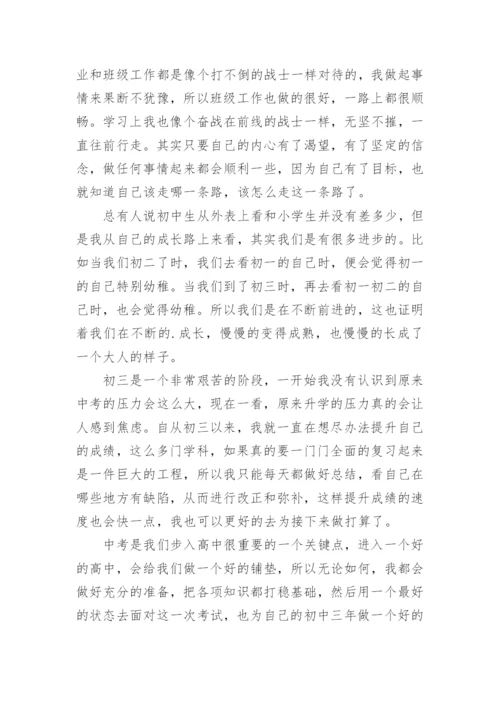 业和班级工作都是像个打不倒的战士一样对待的，我做起事情来果断不犹豫，所以班级工作也做的很好，一路上都很顺畅。学习上我也像个奋战在前线的战士一样，无坚不摧，一直往前行走。其实只要自己的内心有了渴望，有了坚定的信念，做任何事情起来都会顺利一些，因为自己有了目标，也就知道自己该走哪一条路，该怎么走这一条路了。

总有人说初中生从外表上看和小学生并没有差多少，但是我从自己的成长路上来看，其实我们是有很多进步的。比如当我们初二了时，我们去看初一的自己时，便会觉得初一的自己特别幼稚。当我们到了初三时，再去看初一初二的自己时，也会觉得幼稚。所以我们是在不断前进的，这也证明着我们在不断的.成长，慢慢的变得成熟，也慢慢的长成了一个大人的样子。

初三是一个非常艰苦的阶段，一开始我没有认识到原来中考的压力会这么大，现在一看，原来升学的压力真的会让人感到焦虑。自从初三以来，我就一直在想尽办法提升自己的成绩，这么多门学科，如果真的要一门门全面的复习起来是一件巨大的工程，所以我只能每天都做好总结，看自己在哪些地方有缺陷，从而进行改正和弥补，这样提升成绩的速度也会快一点，我也可以更好的去为接下来做打算了。

中考是我们步入高中很重要的一个关键点，进入一个好的高中，会给我们做一个好的铺垫，所以无论如何，我都会做好充分的准备，把各项知识都打稳基础，然后用一个最好的状态去面对这一次考试，也为自己的初中三年做一个好的